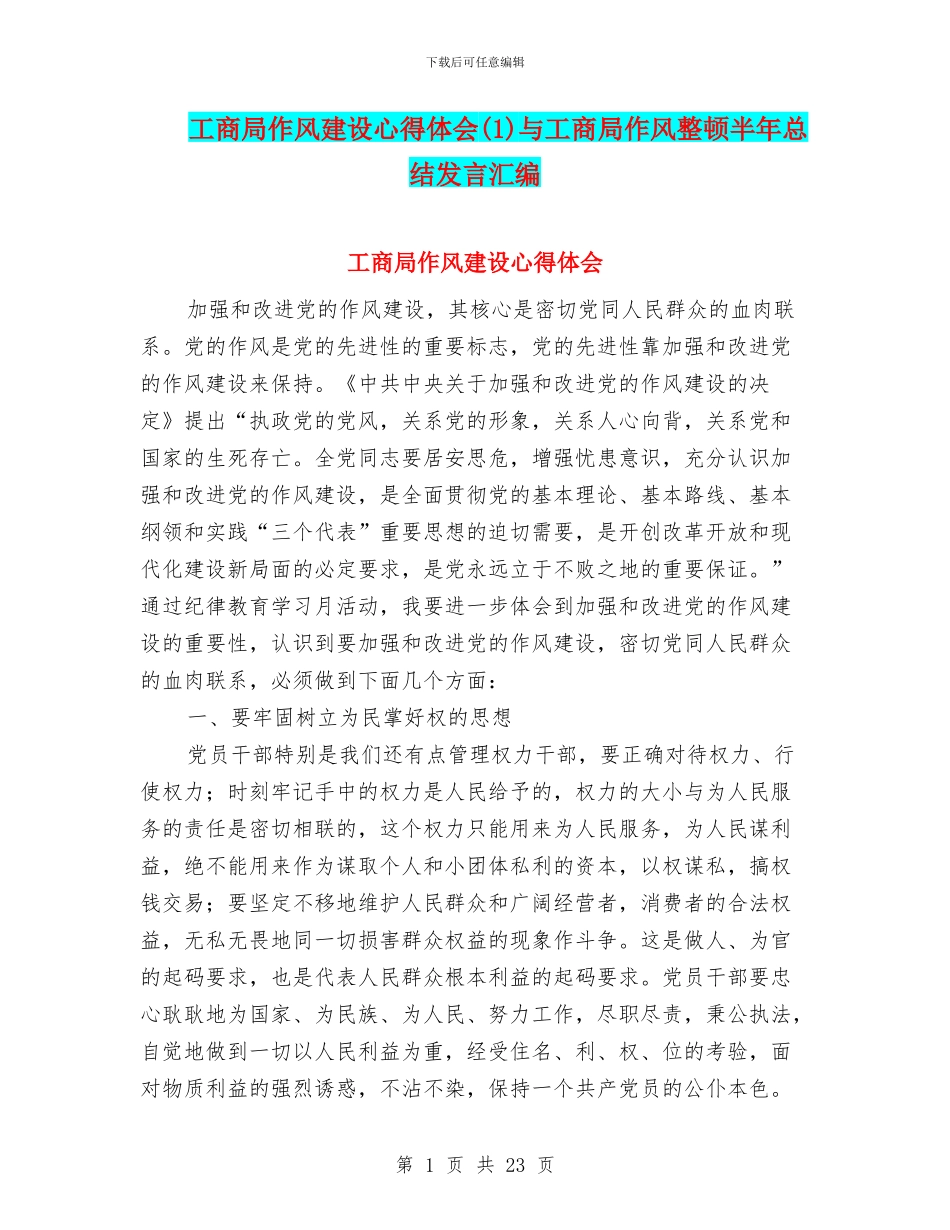 下载后可任意编辑

工商局作风建设心得体会(1)与工商局作风整顿半年总结发言汇编

工商局作风建设心得体会

加强和改进党的作风建设，其核心是密切党同人民群众的血肉联系。党的作风是党的先进性的重要标志，党的先进性靠加强和改进党的作风建设来保持。《中共中央关于加强和改进党的作风建设的决定》提出“执政党的党风，关系党的形象，关系人心向背，关系党和国家的生死存亡。全党同志要居安思危，增强忧患意识，充分认识加强和改进党的作风建设，是全面贯彻党的基本理论、基本路线、基本纲领和实践“三个代表”重要思想的迫切需要，是开创改革开放和现代化建设新局面的必定要求，是党永远立于不败之地的重要保证。”通过纪律教育学习月活动，我要进一步体会到加强和改进党的作风建设的重要性，认识到要加强和改进党的作风建设，密切党同人民群众的血肉联系，必须做到下面几个方面：

一、要牢固树立为民掌好权的思想

党员干部特别是我们还有点管理权力干部，要正确对待权力、行使权力；时刻牢记手中的权力是人民给予的，权力的大小与为人民服务的责任是密切相联的，这个权力只能用来为人民服务，为人民谋利益，绝不能用来作为谋取个人和小团体私利的资本，以权谋私，搞权钱交易；要坚定不移地维护人民群众和广阔经营者，消费者的合法权益，无私无畏地同一切损害群众权益的现象作斗争。这是做人、为官的起码要求，也是代表人民群众根本利益的起码要求。党员干部要忠心耿耿地为国家、为民族、为人民、努力工作，尽职尽责，秉公执法，自觉地做到一切以人民利益为重，经受住名、利、权、位的考验，面对物质利益的强烈诱惑，不沾不染，保持一个共产党员的公仆本色。

第 1 页 共 23 页